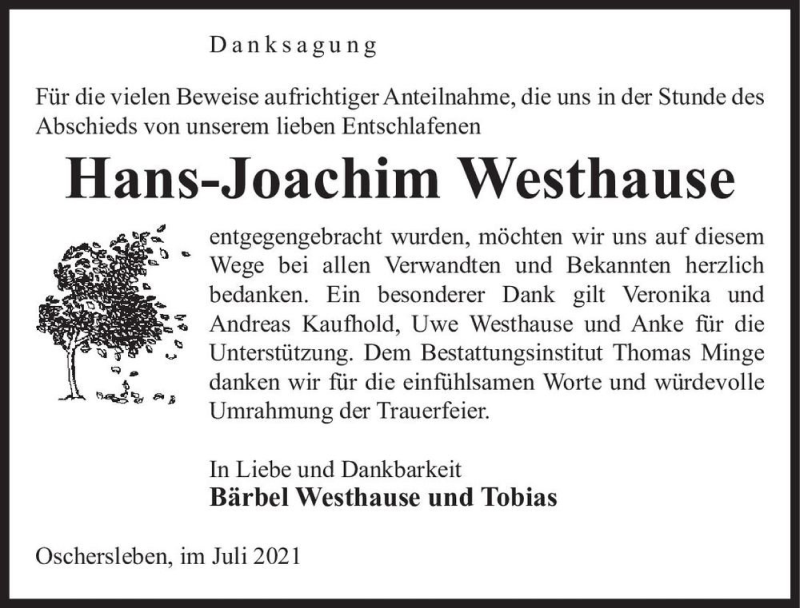 Danksagung

Für die vielen Beweise aufrichtiger Anteilnahme, die uns in der Stunde des Abschieds von unserem lieben Entschlafenen

Hans-Joachim Westhause

entgegengebracht wurden, möchten wir uns auf diesem Wege bei allen Verwandten und Bekannten herzlich bedanken. Ein besonderer Dank gilt Veronika und Andreas Kaufhold, Uwe Westhause und Anke für die Unterstützung. Dem Bestattungsinstitut Thomas Minge danken wir für die einfühlsamen Worte und würdevolle Umrahmung der Trauerfeier.

In Liebe und Dankbarkeit
Bärbel Westhause und Tobias

Oschersleben, im Juli 2021